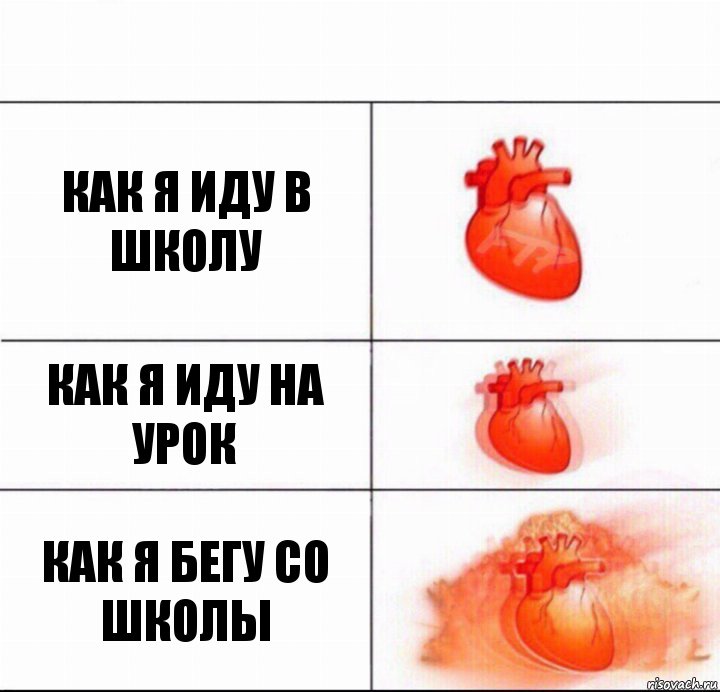 КАК Я ИДУ В ШКОЛУ

КАК Я ИДУ НА УРОК

КАК Я БЕГУ СО ШКОЛЫ

risovach.ru